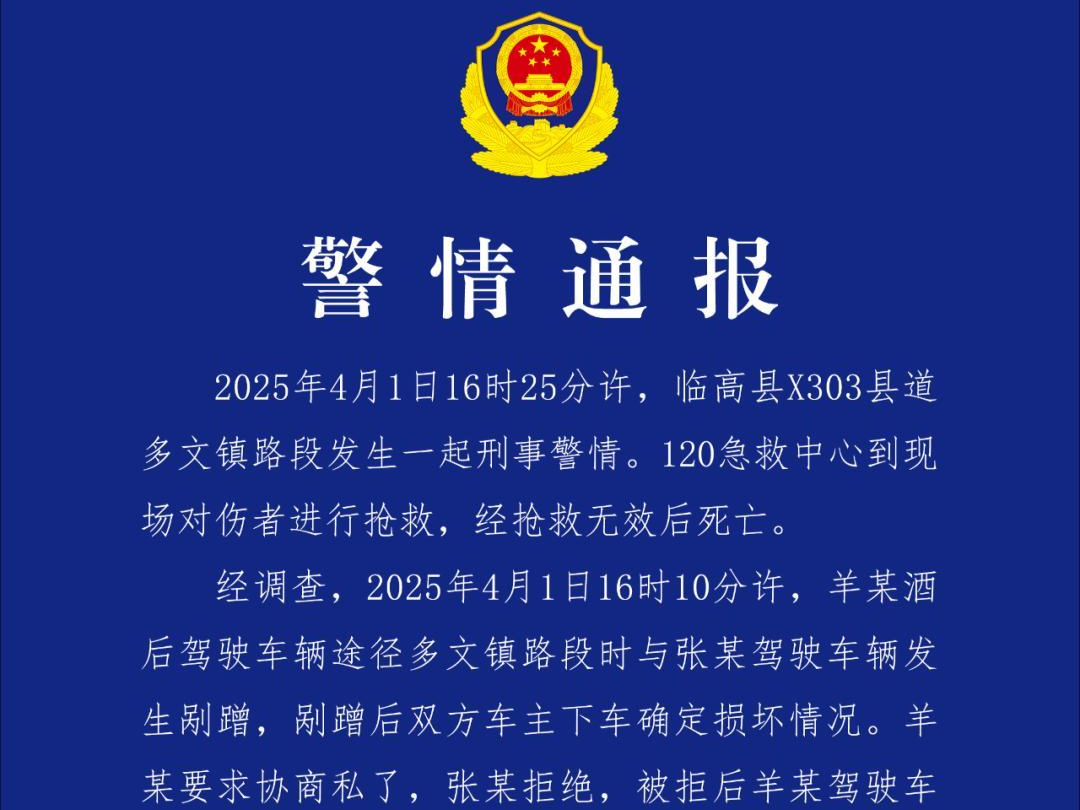 警情通报

2025年4月1日16时25分许，临高县X303县道多文镇路段发生一起刑事警情。120急救中心到现场对伤者进行抢救，经抢救无效后死亡。

经调查，2025年4月1日16时10分许，羊某酒后驾驶车辆途径多文镇路段时与张某驾驶车辆发生剐蹭，剐蹭后双方车主下车确定损坏情况。羊某要求协商私了，张某拒绝，被拒后羊某驾驶车